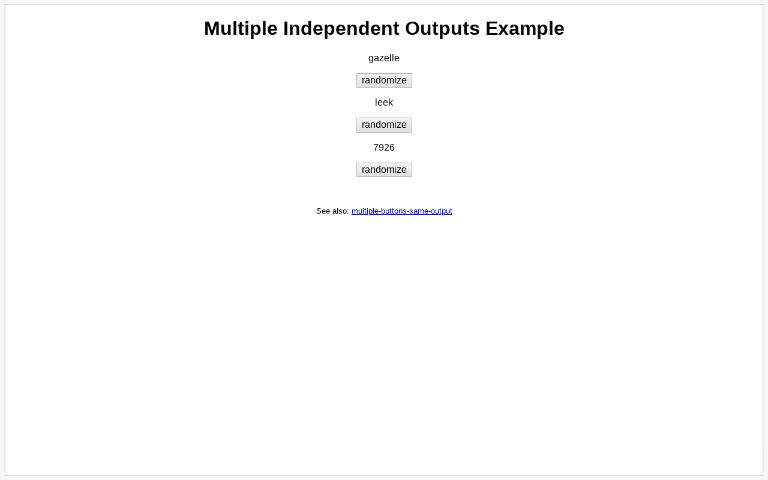 Multiple Independent Outputs Example

gazelle

randomize

leek

randomize

7926

randomize

See also: multiple-buttons-same-output